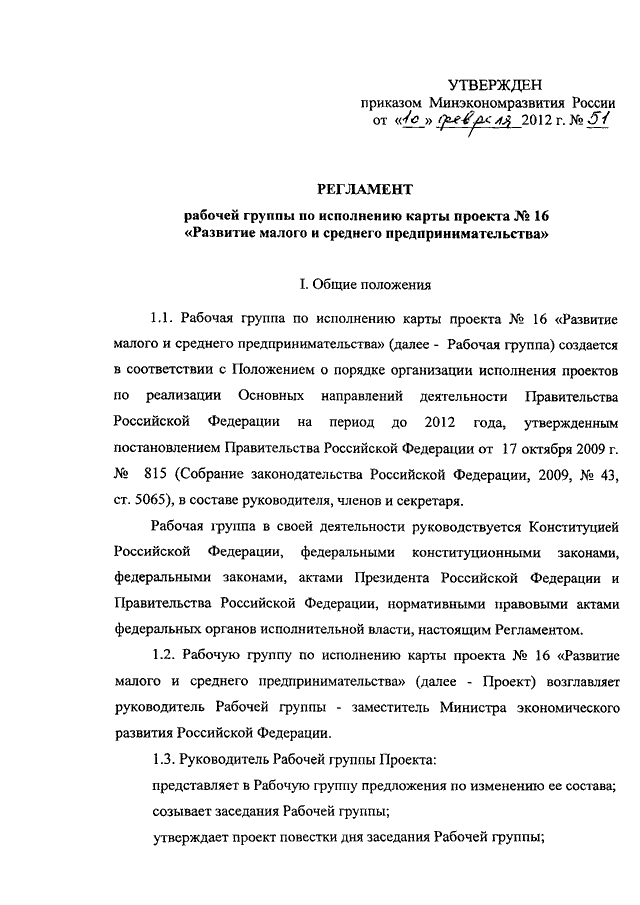 УТВЕРЖДЕН
приказом Минэкономразвития России
от «10» февраля 2012 г. № 51

РЕГЛАМЕНТ

рабочей группы по исполнению карты проекта № 16 «Развитие малого и среднего предпринимательства»

I. Общие положения

1.1. Рабочая группа по исполнению карты проекта № 16 «Развитие малого и среднего предпринимательства» (далее - Рабочая группа) создается в соответствии с Положением о порядке организации исполнения проектов по реализации Основных направлений деятельности Правительства Российской Федерации на период до 2012 года, утвержденным постановлением Правительства Российской Федерации от 17 октября 2009 г. № 815 (Собрание законодательства Российской Федерации, 2009, № 43, ст. 5065), в составе руководителя, членов и секретаря.

Рабочая группа в своей деятельности руководствуется Конституцией Российской Федерации, федеральными конституционными законами, федеральными законами, актами Президента Российской Федерации и Правительства Российской Федерации, нормативными правовыми актами федеральных органов исполнительной власти, настоящим Регламентом.

1.2. Рабочую группу по исполнению карты проекта № 16 «Развитие малого и среднего предпринимательства» (далее - Проект) возглавляет руководитель Рабочей группы - заместитель Министра экономического развития Российской Федерации.

1.3. Руководитель Рабочей группы Проекта:

представляет в Рабочую группу предложения по изменению ее состава;

созывает заседания Рабочей группы;

утверждает проект повестки дня заседания Рабочей группы;